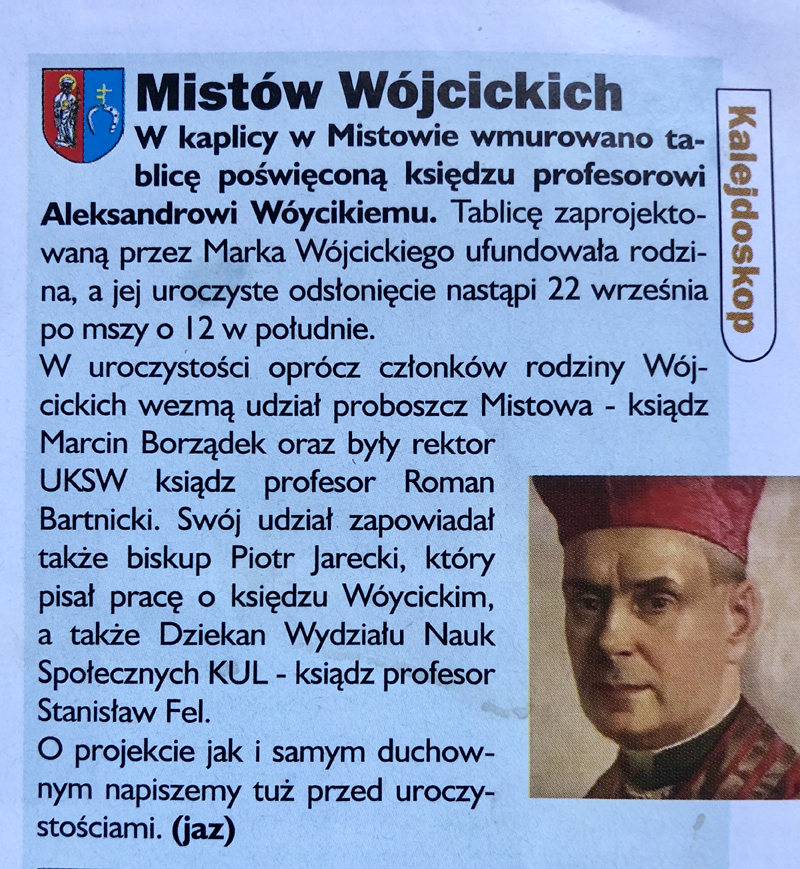 Mistów Wójcickich

W kaplicy w Mistowie wmurowano tablicę poświęconą księdzu profesorowi Aleksandrowi Wóycikiemu. Tablicę zaprojektowaną przez Marka Wójcickiego ufundowała rodzina, a jej uroczyste odsłonięcie nastąpi 22 września po mszy o 12 w południe.

W uroczystości oprócz członków rodziny Wójcickich wezmą udział proboszcz Mistowa - ksiądz Marcin Borządek oraz były rektor UKSW ksiądz profesor Roman Bartnicki. Swój udział zapowiadał także biskup Piotr Jarecki, który pisał pracę o księdzu Wóycickim, a także Dziekan Wydziału Nauk Społecznych KUL - ksiądz profesor Stanisław Fel.

O projekcie jak i samym duchownym napiszemy tuż przed uroczystościami. (jaz)

Kalejdoskop